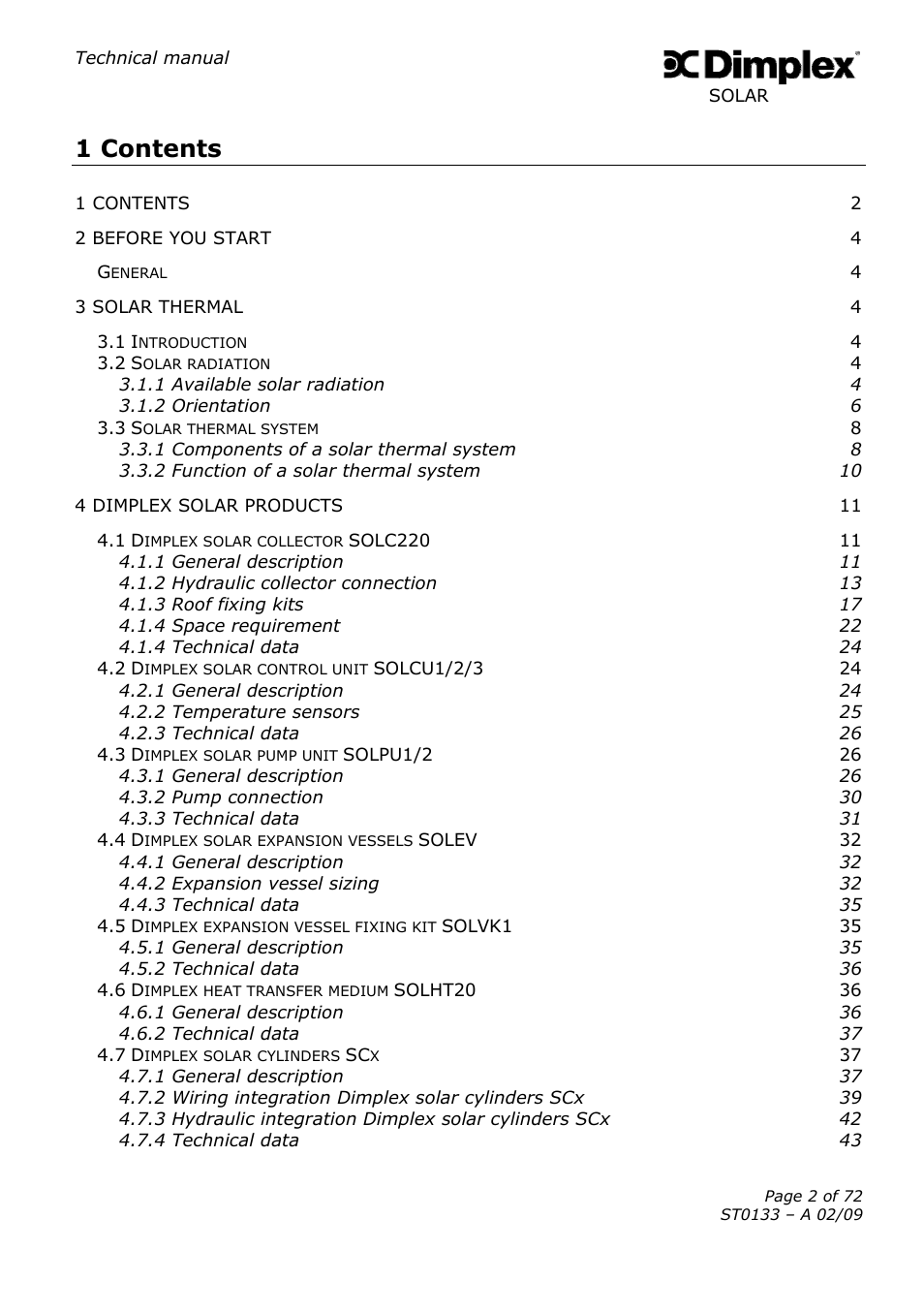 Technical manual

Dimplex
SOLAR

1 Contents

1 CONTENTS 2

2 BEFORE YOU START 4

GENERAL 4

3 SOLAR THERMAL 4

3.1 INTRODUCTION 4
3.2 SOLAR RADIATION 4
3.1.1 Available solar radiation 4
3.1.2 Orientation 6
3.3 SOLAR THERMAL SYSTEM 8
3.3.1 Components of a solar thermal system 8
3.3.2 Function of a solar thermal system 10

4 DIMPLEX SOLAR PRODUCTS 11

4.1 DIMPLEX SOLAR COLLECTOR SOLC220 11
4.1.1 General description 11
4.1.2 Hydraulic collector connection 13
4.1.3 Roof fixing kits 17
4.1.4 Space requirement 22
4.1.4 Technical data 24
4.2 DIMPLEX SOLAR CONTROL UNIT SOLCU1/2/3 24
4.2.1 General description 24
4.2.2 Temperature sensors 25
4.2.3 Technical data 26
4.3 DIMPLEX SOLAR PUMP UNIT SOLPU1/2 26
4.3.1 General description 26
4.3.2 Pump connection 30
4.3.3 Technical data 31
4.4 DIMPLEX SOLAR EXPANSION VESSELS SOLEV 32
4.4.1 General description 32
4.4.2 Expansion vessel sizing 32
4.4.3 Technical data 35
4.5 DIMPLEX EXPANSION VESSEL FIXING KIT SOLVK1 35
4.5.1 General description 35
4.5.2 Technical data 36
4.6 DIMPLEX HEAT TRANSFER MEDIUM SOLHT20 36
4.6.1 General description 36
4.6.2 Technical data 37
4.7 DIMPLEX SOLAR CYLINDERS SCX 37
4.7.1 General description 37
4.7.2 Wiring integration Dimplex solar cylinders SCx 39
4.7.3 Hydraulic integration Dimplex solar cylinders SCx 42
4.7.4 Technical data 43

Page 2 of 72
ST0133 – A 02/09